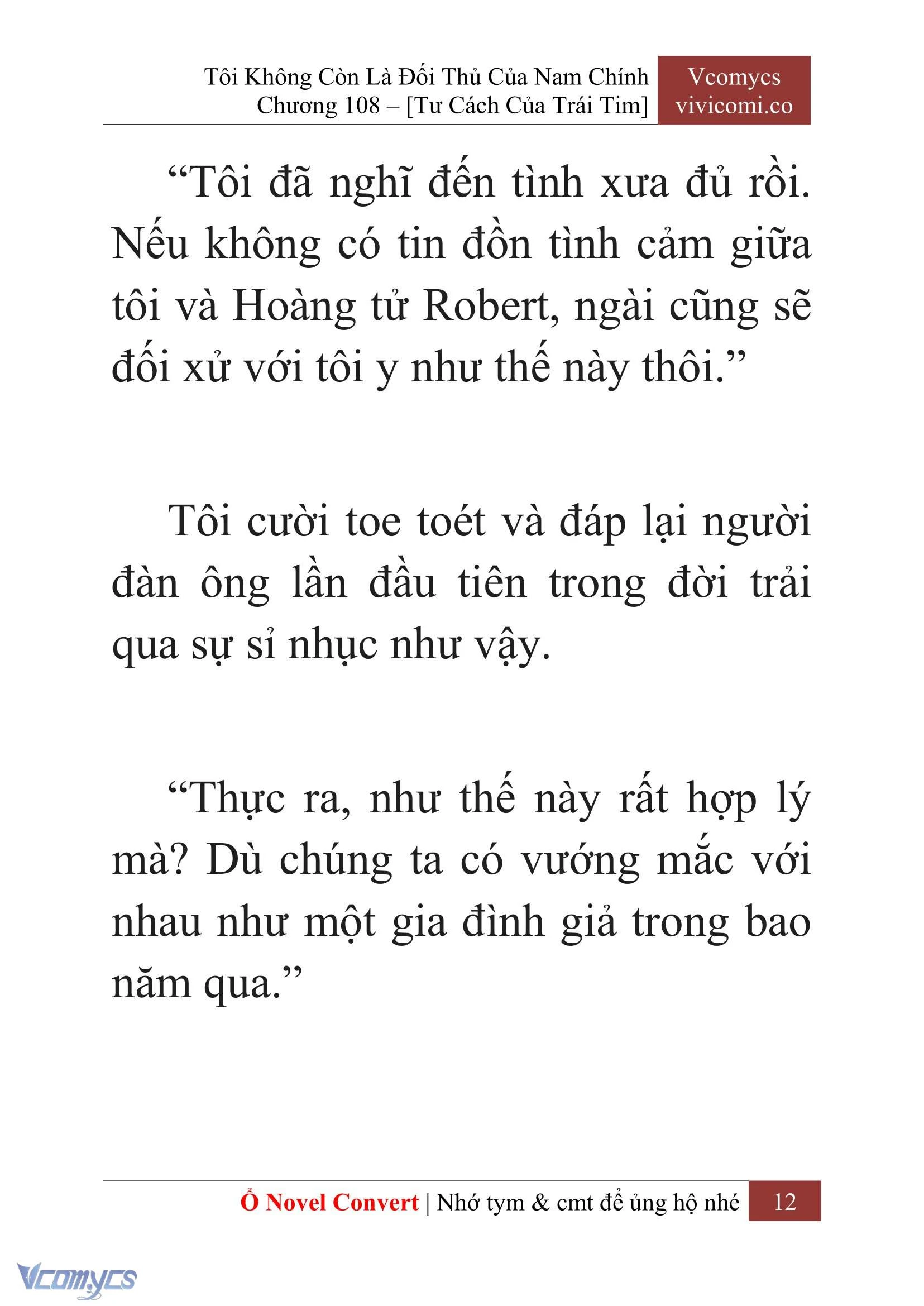 Tôi Không Còn Là Đối Thủ Của Nam Chính
Chương 108 – [Tư Cách Của Trái Tim]

Vcomycs
vivicomi.co

“Tôi đã nghĩ đến tình xưa đủ rồi. Nếu không có tin đồn tình cảm giữa tôi và Hoàng tử Robert, ngài cũng sẽ đối xử với tôi y như thế này thôi.”

Tôi cười toe toét và đáp lại người đàn ông lần đầu tiên trong đời trải qua sự sỉ nhục như vậy.

“Thực ra, như thế này rất hợp lý mà? Dù chúng ta có vướng mắc với nhau như một gia đình giả trong bao năm qua.”

Ổ Novel Convert | Nhớ tym & cmt để ủng hộ nhé 12

Vcomycs